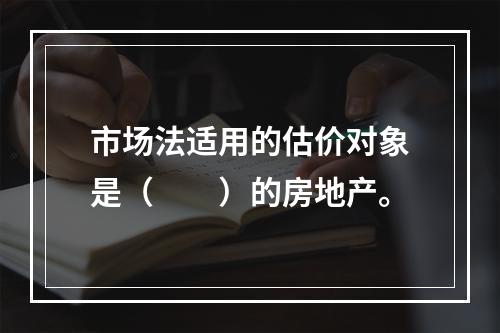 市场法适用的估价对象是（　　）的房地产。